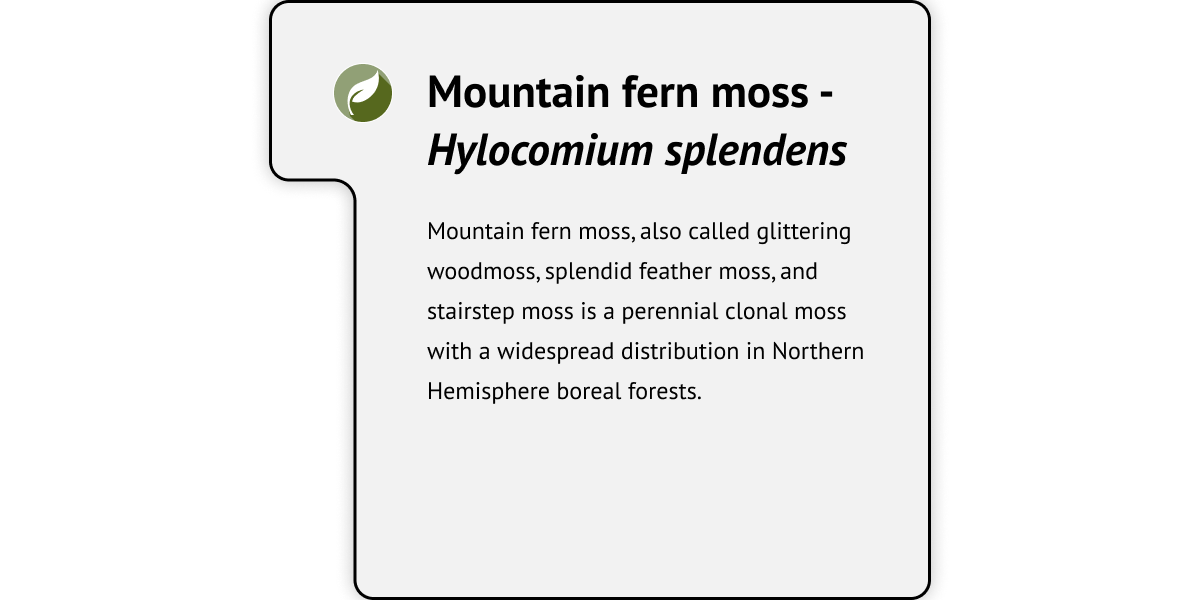 Mountain fern moss - Hylocomium splendens

Mountain fern moss, also called glittering woodmoss, splendid feather moss, and stairstep moss is a perennial clonal moss with a widespread distribution in Northern Hemisphere boreal forests.